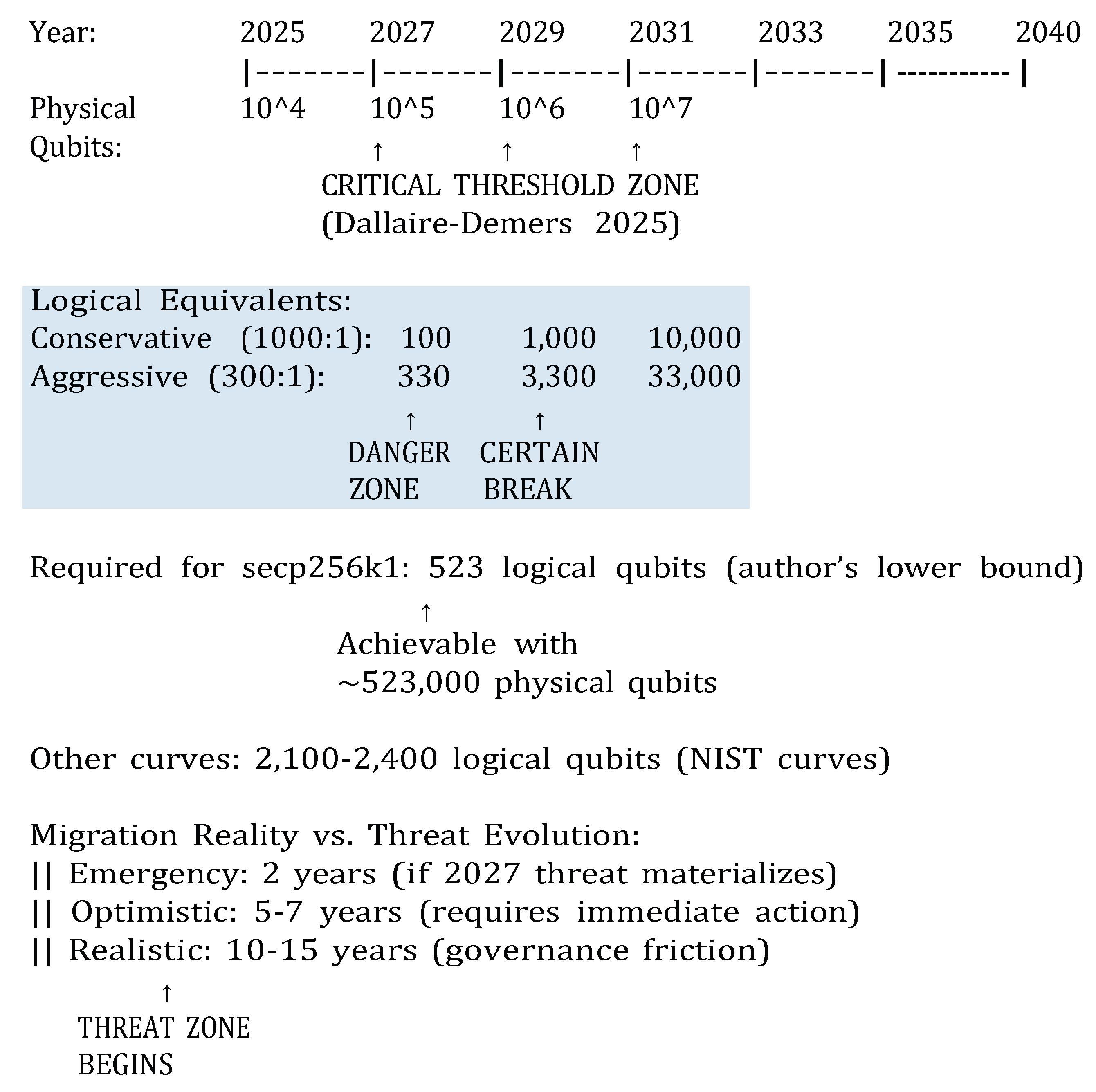 Year: 2025 2027 2029 2031 2033 2035 2040

|-------|-------|-------|-------|-------| ----------- |

Physical Qubits: 10^4 10^5 10^6 10^7

↑ ↑ ↑

CRITICAL THRESHOLD ZONE
(Dallaire-Demers 2025)

Logical Equivalents:
Conservative (1000:1): 100 1,000 10,000
Aggressive (300:1): 330 3,300 33,000

↑ ↑

DANGER ZONE CERTAIN BREAK

Required for secp256k1: 523 logical qubits (author's lower bound)

↑

Achievable with
~523,000 physical qubits

Other curves: 2,100-2,400 logical qubits (NIST curves)

Migration Reality vs. Threat Evolution:
|| Emergency: 2 years (if 2027 threat materializes)
|| Optimistic: 5-7 years (requires immediate action)
|| Realistic: 10-15 years (governance friction)

↑

THREAT ZONE
BEGINS